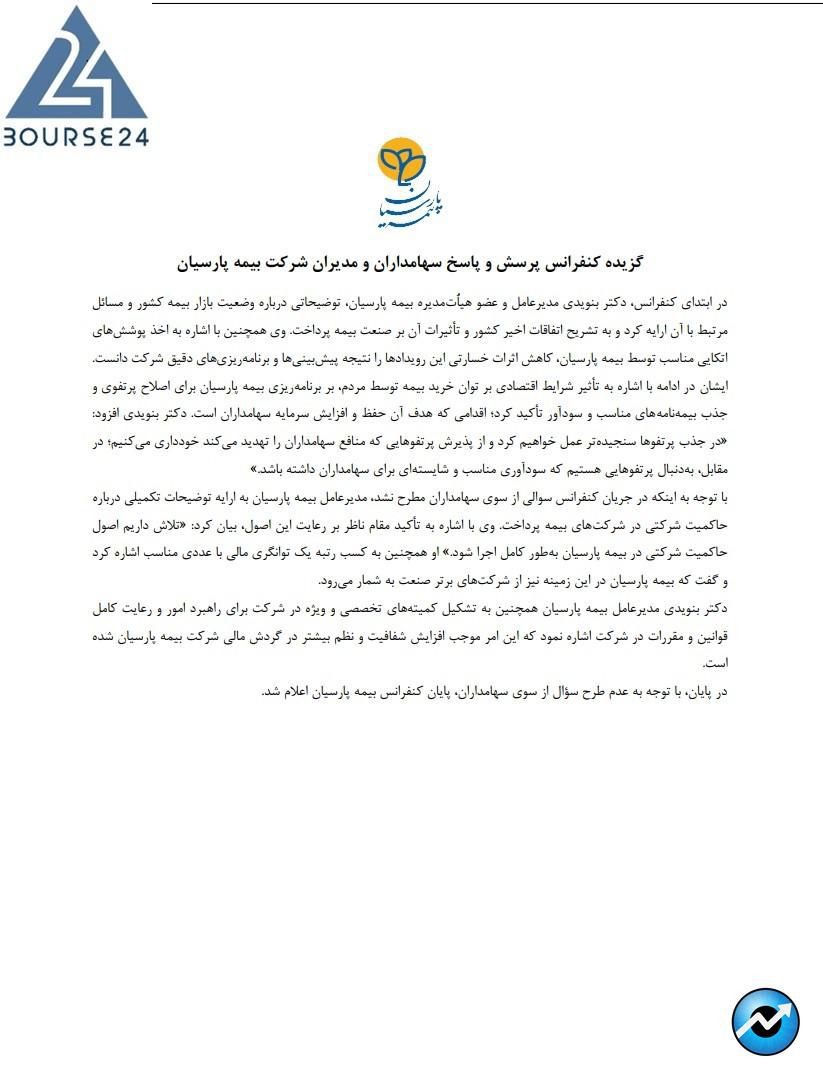 BOURSE24

بیمه پارسیان

گزیده کنفرانس پرسش و پاسخ سهامداران و مدیران شرکت بیمه پارسیان

در ابتدای کنفرانس، دکتر بنویدی مدیرعامل و عضو هیأت‌مدیره بیمه پارسیان، توضیحاتی درباره وضعیت بازار بیمه کشور و مسائل مرتبط با آن ارایه کرد و به تشریح اتفاقات اخیر کشور و تأثیرات آن بر صنعت بیمه پرداخت. وی همچنین با اشاره به اخذ پوشش‌های اتکایی مناسب توسط بیمه پارسیان، کاهش اثرات خسارتی این رویدادها را نتیجه پیش‌بینی‌ها و برنامه‌ریزی‌های دقیق شرکت دانست.
ایشان در ادامه با اشاره به تأثیر شرایط اقتصادی بر توان خرید بیمه توسط مردم، بر برنامه‌ریزی بیمه پارسیان برای اصلاح پرتفوی و جذب بیمه‌نامه‌های مناسب و سودآور تأکید کرد؛ اقدامی که هدف آن حفظ و افزایش سرمایه سهامداران است. دکتر بنویدی افزود: «در جذب پرتفوها سنجیده‌تر عمل خواهیم کرد و از پذیرش پرتفوهایی که منافع سهامداران را تهدید می‌کند خودداری می‌کنیم؛ در مقابل، به‌دنبال پرتفوهایی هستیم که سودآوری مناسب و شایسته‌ای برای سهامداران داشته باشد.»
با توجه به اینکه در جریان کنفرانس سوالی از سوی سهامداران مطرح نشد، مدیرعامل بیمه پارسیان به ارایه توضیحات تکمیلی درباره حاکمیت شرکتی در شرکت‌های بیمه پرداخت. وی با اشاره به تأکید مقام ناظر بر رعایت این اصول، بیان کرد: «تلاش داریم اصول حاکمیت شرکتی در بیمه پارسیان به‌طور کامل اجرا شود.» او همچنین به کسب رتبه یک توانگری مالی با عددی مناسب اشاره کرد و گفت که بیمه پارسیان در این زمینه نیز از شرکت‌های برتر صنعت به شمار می‌رود.
دکتر بنویدی مدیرعامل بیمه پارسیان همچنین به تشکیل کمیته‌های تخصصی و ویژه در شرکت برای راهبرد امور و رعایت کامل قوانین و مقررات در شرکت اشاره نمود که این امر موجب افزایش شفافیت و نظم بیشتر در گردش مالی شرکت بیمه پارسیان شده است.
در پایان، با توجه به عدم طرح سؤال از سوی سهامداران، پایان کنفرانس بیمه پارسیان اعلام شد.